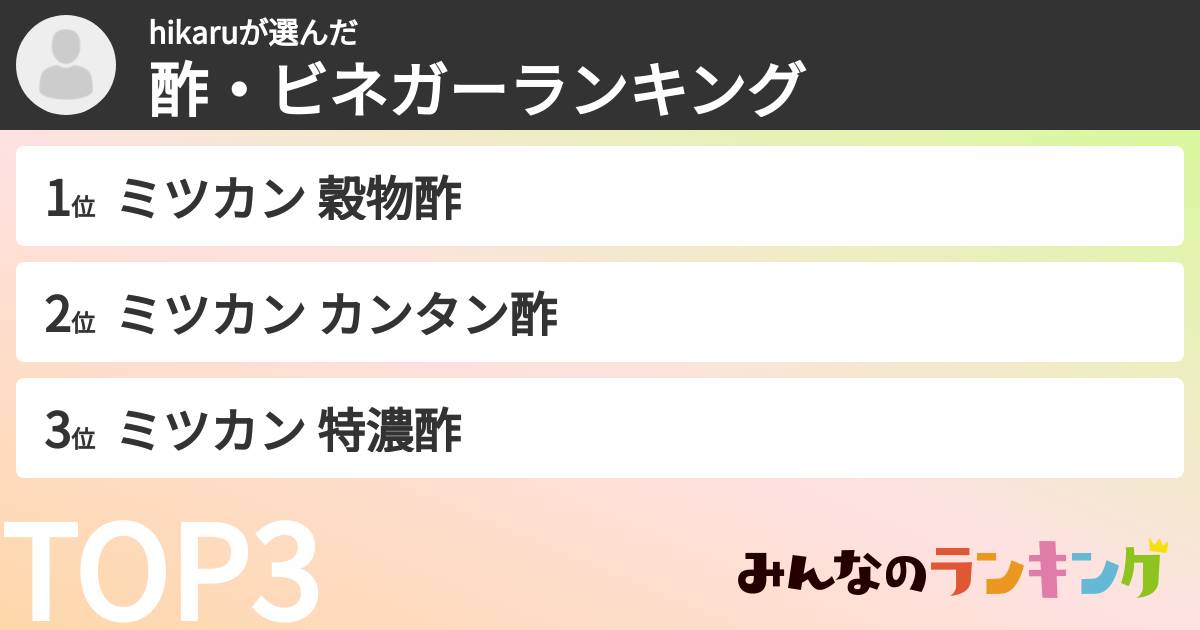 hikaruが選んだ
酢・ビネガーランキング

1位 ミツカン 穀物酢

2位 ミツカン カンタン酢

3位 ミツカン 特濃酢

TOP3

みんなのランキング